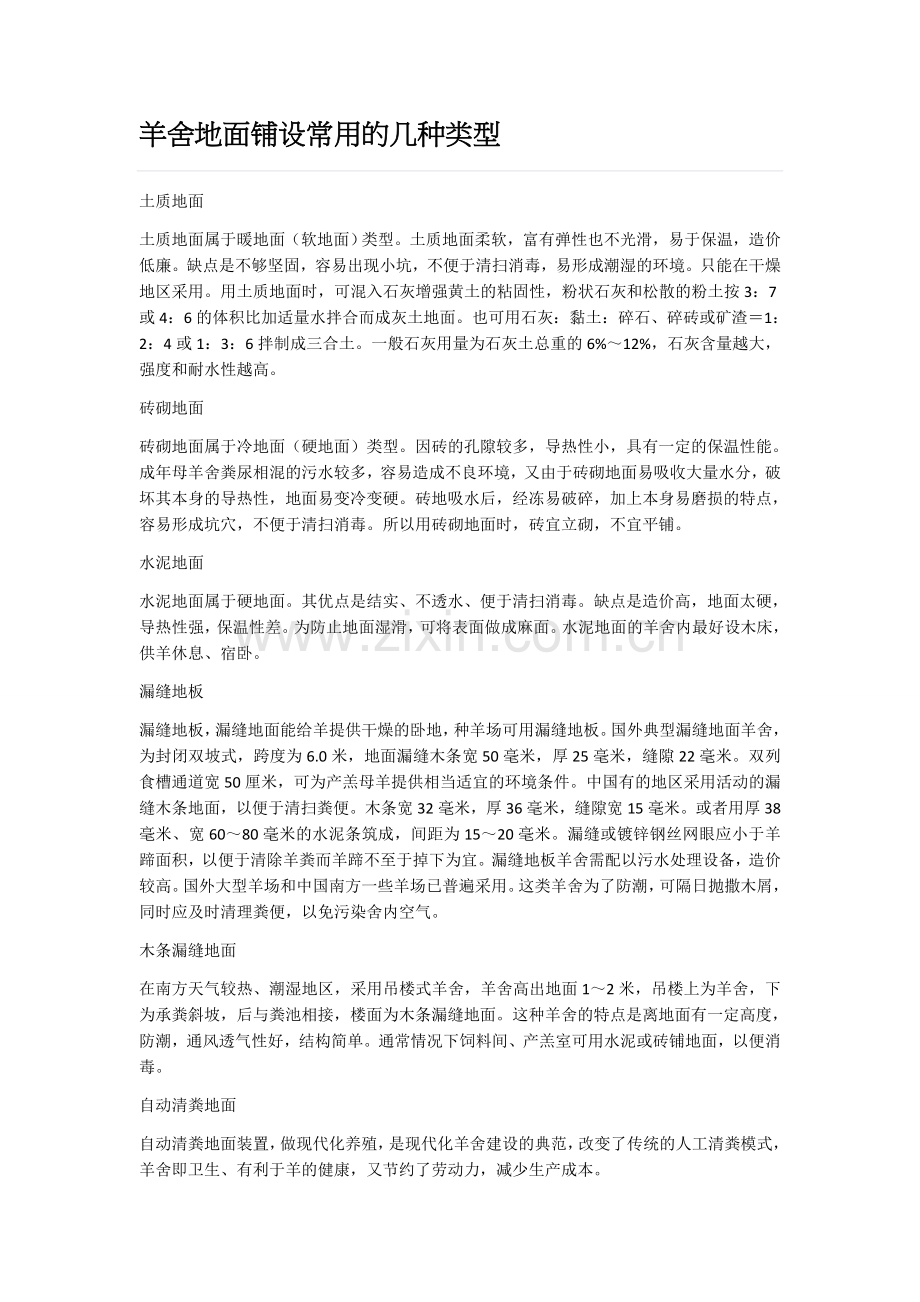 羊舍地面铺设常用的几种类型

土质地面

土质地面属于暖地面（软地面）类型。土质地面柔软，富有弹性也不光滑，易于保温，造价低廉。缺点是不够坚固，容易出现小坑，不便于清扫消毒，易形成潮湿的环境。只能在干燥地区采用。用土质地面时，可混入石灰增强黄土的粘固性，粉状石灰和松散的粉土按3：7或4：6的体积比加适量水拌合而成灰土地面。也可用石灰：黏土：碎石、碎砖或矿渣＝1：2：4或1：3：6拌制成三合土。一般石灰用量为石灰土总重的6%～12%，石灰含量越大，强度和耐水性越高。

砖砌地面

砖砌地面属于冷地面（硬地面）类型。因砖的孔隙较多，导热性小，具有一定的保温性能。成年母羊舍粪尿相混的污水较多，容易造成不良环境，又由于砖砌地面易吸收大量水分，破坏其本身的导热性，地面易变冷变硬。砖地吸水后，经冻易破碎，加上本身易磨损的特点，容易形成坑穴，不便于清扫消毒。所以用砖砌地面时，砖宜立砌，不宜平铺。

水泥地面

水泥地面属于硬地面。其优点是结实、不透水、便于清扫消毒。缺点是造价高，地面太硬，导热性强，保温性差。为防止地面湿滑，可将表面做成麻面。水泥地面的羊舍内最好设木床，供羊休息、宿卧。

漏缝地板

漏缝地板，漏缝地面能给羊提供干燥的卧地，种羊场可用漏缝地板。国外典型漏缝地面羊舍，为封闭双坡式，跨度为6.0米，地面漏缝木条宽50毫米，厚25毫米，缝隙22毫米。双列食槽通道宽50厘米，可为产羔母羊提供相当适宜的环境条件。中国有的地区采用活动的漏缝木条地面，以便于清扫粪便。木条宽32毫米，厚36毫米，缝隙宽15毫米。或者用厚38毫米、宽60～80毫米的水泥条筑成，间距为15～20毫米。漏缝或镀锌钢丝网眼应小于羊蹄面积，以便于清除羊粪而羊蹄不至于掉下为宜。漏缝地板羊舍需配以污水处理设备，造价较高。国外大型羊场和中国南方一些羊场已普遍采用。这类羊舍为了防潮，可隔日抛撒木屑，同时应及时清理粪便，以免污染舍内空气。

木条漏缝地面

在南方天气较热、潮湿地区，采用吊楼式羊舍，羊舍高出地面1～2米，吊楼上为羊舍，下为承粪斜坡，后与粪池相接，楼面为木条漏缝地面。这种羊舍的特点是离地面有一定高度，防潮，通风透气性好，结构简单。通常情况下饲料间、产羔室可用水泥或砖铺地面，以便消毒。

自动清粪地面

自动清粪地面装置，做现代化养殖，是现代化羊舍建设的典范，改变了传统的人工清粪模式，羊舍即卫生、有利于羊的健康，又节约了劳动力，减少生产成本。

www.zixin.com.cn